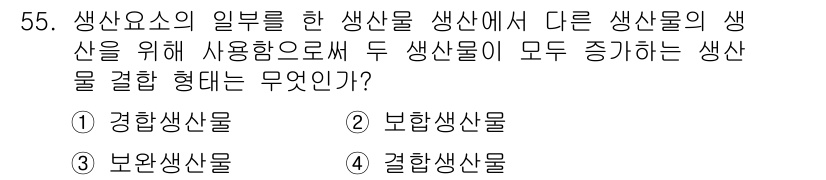 55. 생산요소의 일부를 한 생산물 생산에서 다른 생산물의 생산을 위해 사용함으로써 두 생산물이 모두 증가하는 생산물 결합 형태는 무엇인가?

① 경합생산물 ② 보합생산물

③ 보완생산물 ④ 결합생산물